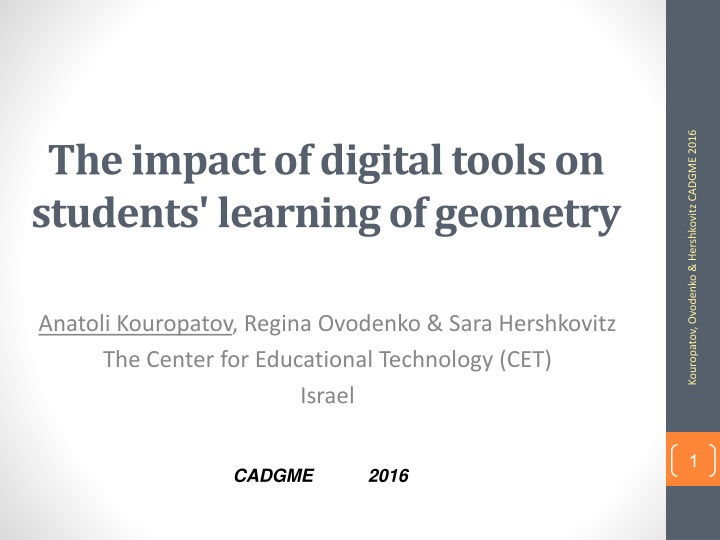 The impact of digital tools on students' learning of geometry

Anatoli Kouropatov, Regina Ovodenko & Sara Hershkovitz
The Center for Educational Technology (CET)
Israel

CADGME 2016

Kouropatov, Ovodenko & Hershkovitz CADGME 2016

1